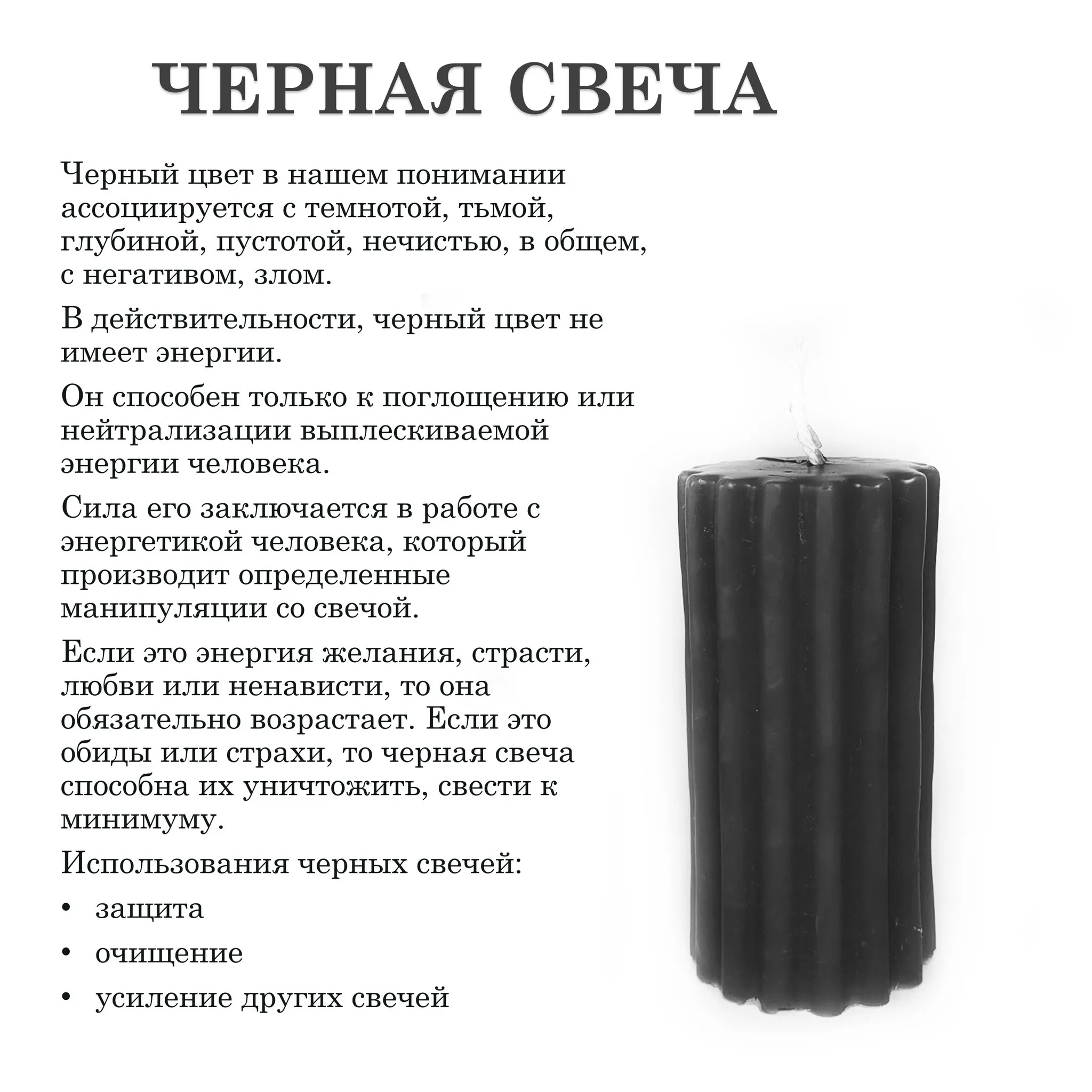 ЧЕРНАЯ СВЕЧА

Черный цвет в нашем понимании ассоциируется с темнотой, тьмой, глубиной, пустотой, нечистью, в общем, с негативом, злом.

В действительности, черный цвет не имеет энергии.

Он способен только к поглощению или нейтрализации выплескиваемой энергии человека.

Сила его заключается в работе с энергетикой человека, который производит определенные манипуляции со свечой.

Если это энергия желания, страсти, любви или ненависти, то она обязательно возрастает. Если это обиды или страхи, то черная свеча способна их уничтожить, свести к минимуму.

Использования черных свечей:

• защита
• очищение
• усиление других свечей